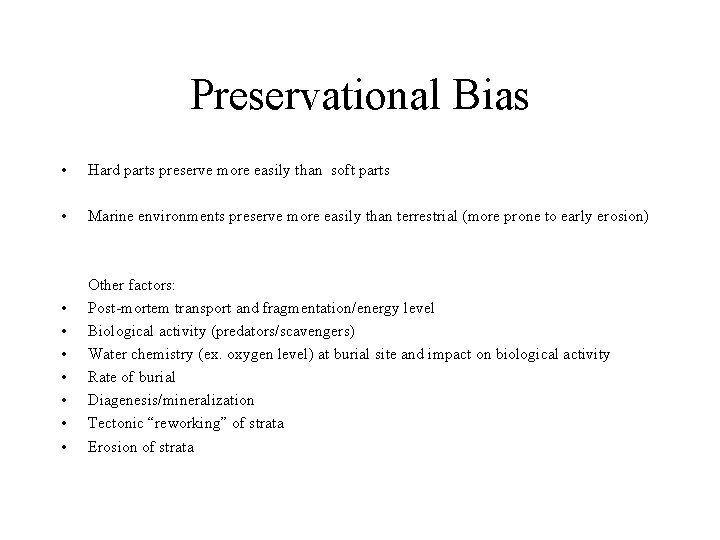 Preservational Bias

• Hard parts preserve more easily than soft parts

• Marine environments preserve more easily than terrestrial (more prone to early erosion)

Other factors:
• Post-mortem transport and fragmentation/energy level
• Biological activity (predators/scavengers)
• Water chemistry (ex. oxygen level) at burial site and impact on biological activity
• Rate of burial
• Diagenesis/mineralization
• Tectonic “reworking” of strata
• Erosion of strata